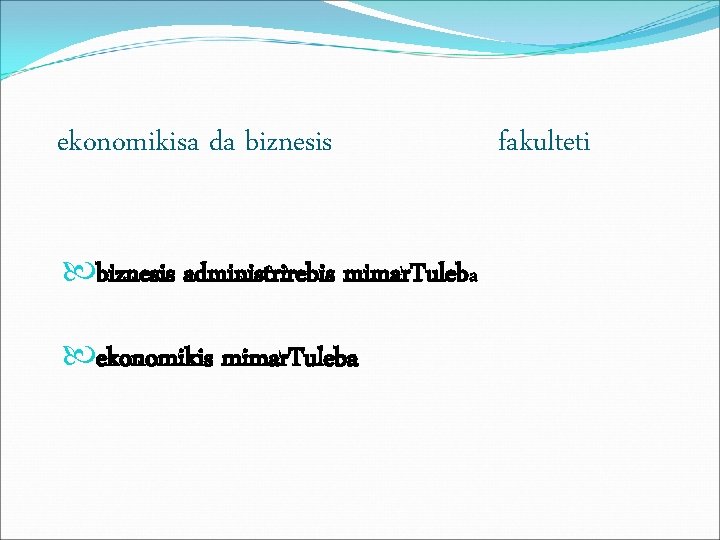 ekonomikisa da biznesis fakulteti

biznesis administrirebis mimarTuleba

ekonomikis mimarTuleba